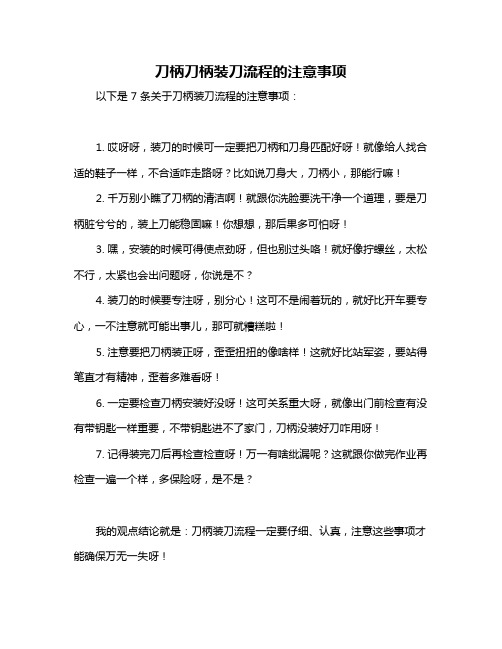 刀柄刀柄装刀流程的注意事项

以下是 7 条关于刀柄装刀流程的注意事项：

1. 哎呀呀，装刀的时候可一定要把刀柄和刀身匹配好呀！就像给人找合适的鞋子一样，不合适咋走路呀？比如说刀身大，刀柄小，那能行嘛！

2. 千万别小瞧了刀柄的清洁啊！就跟你洗脸要洗干净一个道理，要是刀柄脏兮兮的，装上刀能稳固嘛！你想想，那后果多可怕呀！

3. 嘿，安装的时候可得使点劲呀，但也别过头咯！就好像拧螺丝，太松不行，太紧也会出问题呀，你说是不？

4. 装刀的时候要专注呀，别分心！这可不是闹着玩的，就好比开车要专心，一不注意就可能出事儿，那可就糟糕啦！

5. 注意要把刀柄装正呀，歪歪扭扭的像啥样！这就好比站军姿，要站得笔直才有精神，歪着多难看呀！

6. 一定要检查刀柄安装好没呀！这可关系重大呀，就像出门前检查有没有带钥匙一样重要，不带钥匙进不了家门，刀柄没装好刀咋用呀！

7. 记得装完刀后再检查检查呀！万一有啥纰漏呢？这就跟你做完作业再检查一遍一个样，多保险呀，是不是？

我的观点结论就是：刀柄装刀流程一定要仔细、认真，注意这些事项才能确保万无一失呀！